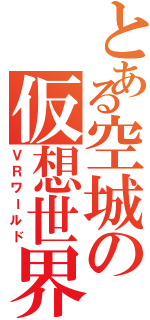 とある空城の仮想世界
ＶＲワールド